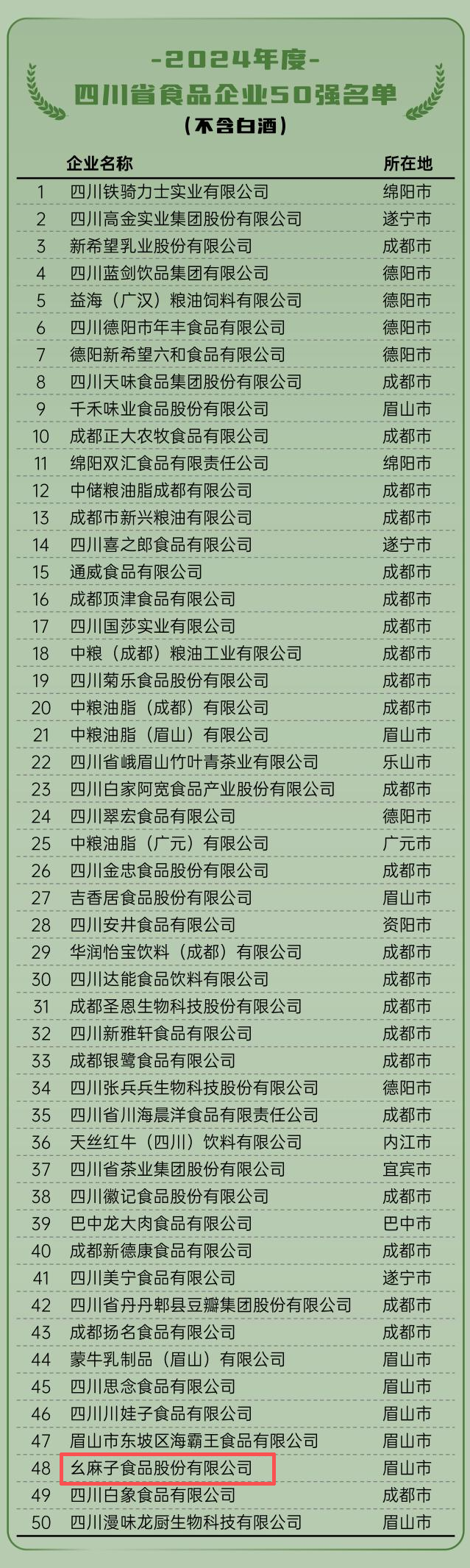 -2024年度-
四川省食品企业50强名单
（不含白酒）

|  | 企业名称 | 所在地 |
|---|---|---|
| 1 | 四川铁骑力士实业有限公司 | 绵阳市 |
| 2 | 四川高金实业集团股份有限公司 | 遂宁市 |
| 3 | 新希望乳业股份有限公司 | 成都市 |
| 4 | 四川蓝剑饮品集团有限公司 | 德阳市 |
| 5 | 益海（广汉）粮油饲料有限公司 | 德阳市 |
| 6 | 四川德阳市年丰食品有限公司 | 德阳市 |
| 7 | 德阳新希望六和食品有限公司 | 德阳市 |
| 8 | 四川天味食品集团股份有限公司 | 成都市 |
| 9 | 千禾味业食品股份有限公司 | 眉山市 |
| 10 | 成都正大农牧食品有限公司 | 成都市 |
| 11 | 绵阳双汇食品有限责任公司 | 绵阳市 |
| 12 | 中储粮油脂成都有限公司 | 成都市 |
| 13 | 成都市新兴粮油有限公司 | 成都市 |
| 14 | 四川喜之郎食品有限公司 | 遂宁市 |
| 15 | 通威食品有限公司 | 成都市 |
| 16 | 成都顶津食品有限公司 | 成都市 |
| 17 | 四川国莎实业有限公司 | 成都市 |
| 18 | 中粮（成都）粮油工业有限公司 | 成都市 |
| 19 | 四川菊乐食品股份有限公司 | 成都市 |
| 20 | 中粮油脂（成都）有限公司 | 成都市 |
| 21 | 中粮油脂（眉山）有限公司 | 眉山市 |
| 22 | 四川省峨眉山竹叶青茶业有限公司 | 乐山市 |
| 23 | 四川白家阿宽食品产业股份有限公司 | 成都市 |
| 24 | 四川翠宏食品有限公司 | 德阳市 |
| 25 | 中粮油脂（广元）有限公司 | 广元市 |
| 26 | 四川金忠食品股份有限公司 | 成都市 |
| 27 | 吉香居食品股份有限公司 | 眉山市 |
| 28 | 四川安井食品有限公司 | 资阳市 |
| 29 | 华润怡宝饮料（成都）有限公司 | 成都市 |
| 30 | 四川达能食品饮料有限公司 | 成都市 |
| 31 | 成都圣恩生物科技股份有限公司 | 成都市 |
| 32 | 四川新雅轩食品有限公司 | 成都市 |
| 33 | 成都银鹭食品有限公司 | 成都市 |
| 34 | 四川张兵兵生物科技股份有限公司 | 德阳市 |
| 35 | 四川省川海晨洋食品有限责任公司 | 成都市 |
| 36 | 天丝红牛（四川）饮料有限公司 | 内江市 |
| 37 | 四川省茶业集团股份有限公司 | 宜宾市 |
| 38 | 四川徽记食品股份有限公司 | 成都市 |
| 39 | 巴中龙大肉食品有限公司 | 巴中市 |
| 40 | 成都新德康食品有限公司 | 成都市 |
| 41 | 四川美宁食品有限公司 | 遂宁市 |
| 42 | 四川省丹丹郫县豆瓣集团股份有限公司 | 成都市 |
| 43 | 成都扬名食品有限公司 | 成都市 |
| 44 | 蒙牛乳制品（眉山）有限公司 | 眉山市 |
| 45 | 四川思念食品有限公司 | 眉山市 |
| 46 | 四川川娃子食品有限公司 | 眉山市 |
| 47 | 眉山市东坡区海霸王食品有限公司 | 眉山市 |
| 48 | 幺麻子食品股份有限公司 | 眉山市 |
| 49 | 四川白象食品有限公司 | 成都市 |
| 50 | 四川漫味龙厨生物科技有限公司 | 眉山市 |